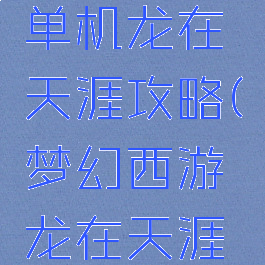 单机龙在天涯攻略(梦幻西游龙在天涯